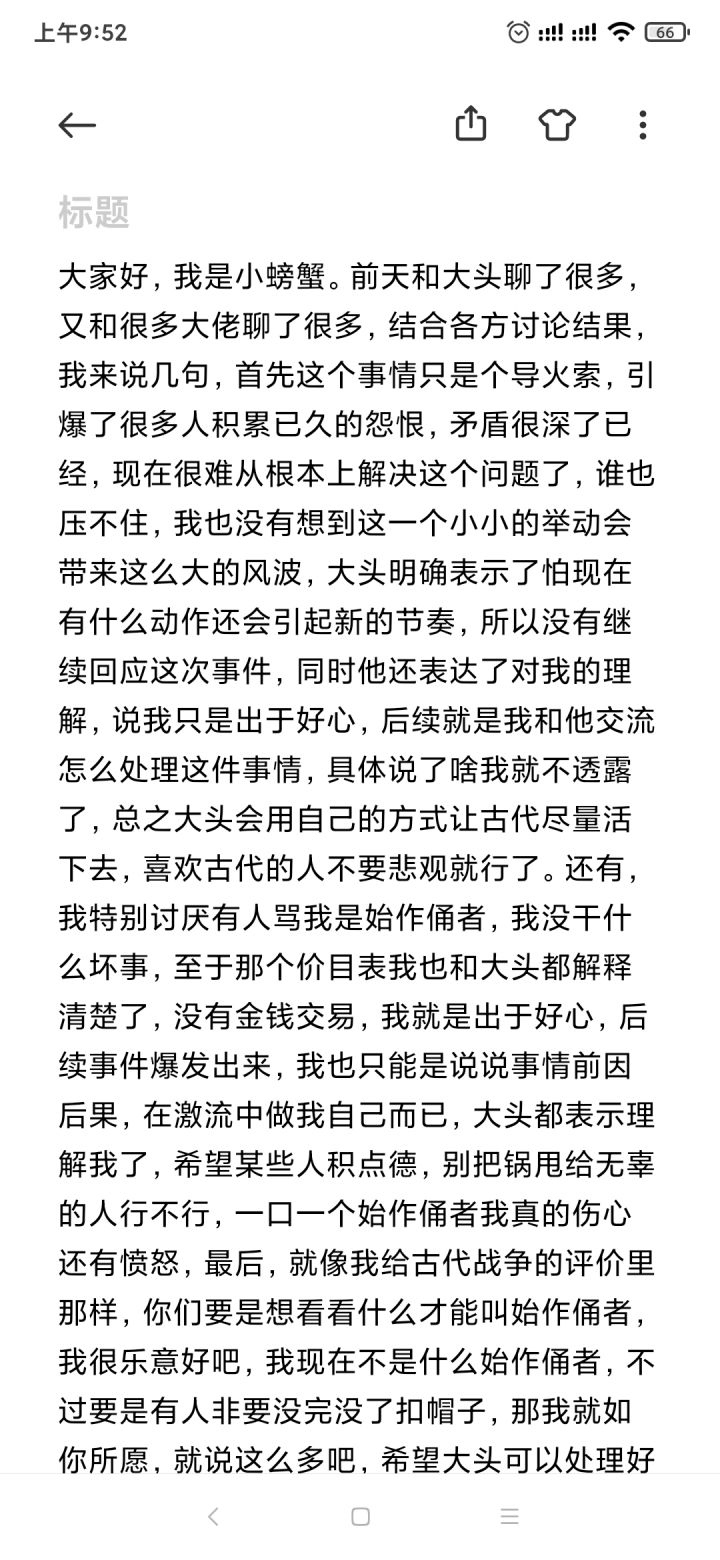 上午9:52

66

标题

大家好，我是小螃蟹。前天和大头聊了很多，又和很多大佬聊了很多，结合各方讨论结果，我来说几句，首先这个事情只是个导火索，引爆了很多人积累已久的怨恨，矛盾很深了已经，现在很难从根本上解决这个问题了，谁也压不住，我也没有想到这一个小小的举动会带来这么大的风波，大头明确表示了怕现在有什么动作还会引起新的节奏，所以没有继续回应这次事件，同时他还表达了对我的理解，说我只是出于好心，后续就是我和他交流怎么处理这件事情，具体说了啥我就不透露了，总之大头会用自己的方式让古代尽量活下去，喜欢古代的人不要悲观就行了。还有，我特别讨厌有人骂我是始作俑者，我没干什么坏事，至于那个价目表我也和大头都解释清楚了，没有金钱交易，我就是出于好心，后续事件爆发出来，我也只能是说说事情前因后果，在激流中做我自己而已，大头都表示理解我了，希望某些人积点德，别把锅甩给无辜的人行不行，一口一个始作俑者我真的伤心还有愤怒，最后，就像我给古代战争的评价里那样，你们要是想看看什么才能叫始作俑者，我很乐意好吧，我现在不是什么始作俑者，不过要是有人非要没完没了扣帽子，那我就如你所愿，就说这么多吧，希望大头可以处理好